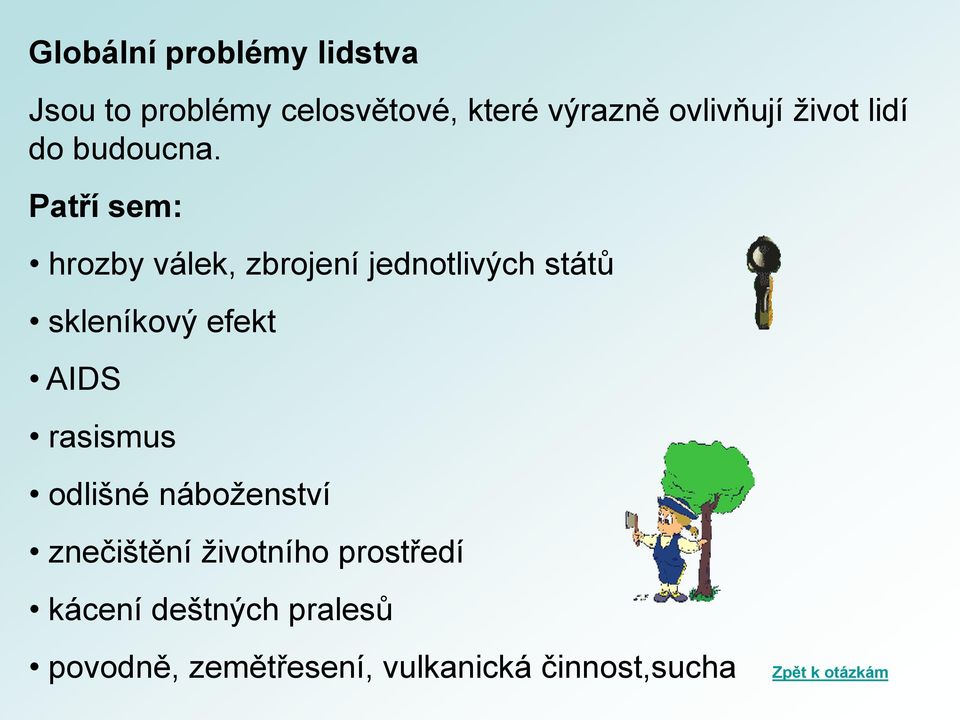 Globální problémy lidstva

Jsou to problémy celosvětové, které výrazně ovlivňují život lidí do budoucna.

Patří sem:

• hrozby válek, zbrojení jednotlivých států

• skleníkový efekt

• AIDS

• rasismus

• odlišné náboženství

• znečištění životního prostředí

• kácení deštných pralesů

• povodně, zemětřesení, vulkanická činnost,sucha

Zpět k otázkám